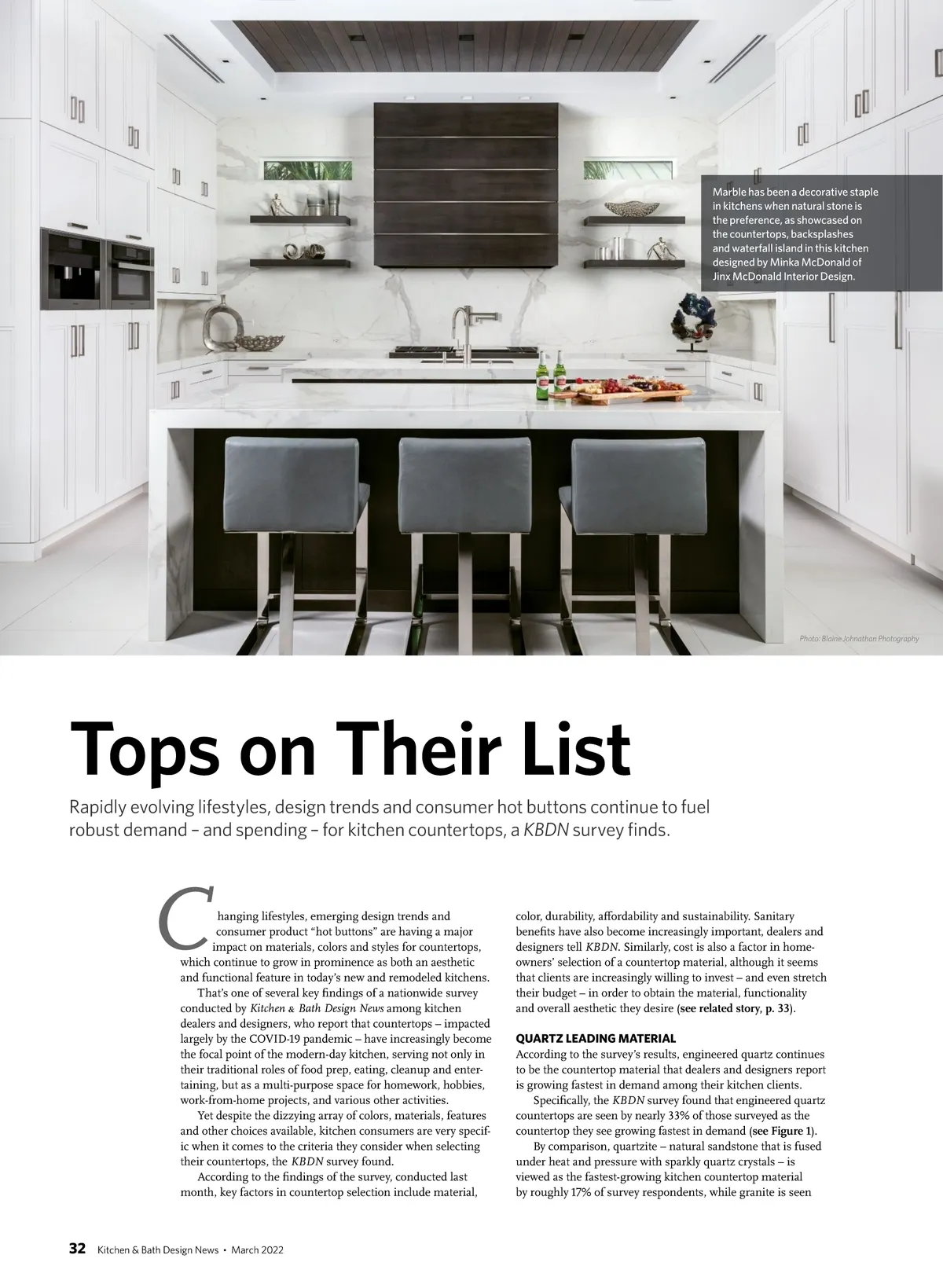 Marble has been a decorative staple in kitchens when natural stone is the preference, as showcased on the countertops, backsplashes and waterfall island in this kitchen designed by Minka McDonald of Jinx McDonald Interior Design.

Photo: Blaine Johnathan Photography

Tops on Their List

Rapidly evolving lifestyles, design trends and consumer hot buttons continue to fuel robust demand – and spending – for kitchen countertops, a KBDN survey finds.

Changing lifestyles, emerging design trends and consumer product "hot buttons" are having a major impact on materials, colors and styles for countertops, which continue to grow in prominence as both an aesthetic and functional feature in today's new and remodeled kitchens.

That's one of several key findings of a nationwide survey conducted by Kitchen & Bath Design News among kitchen dealers and designers, who report that countertops – impacted largely by the COVID-19 pandemic – have increasingly become the focal point of the modern-day kitchen, serving not only in their traditional roles of food prep, eating, cleanup and entertaining, but as a multi-purpose space for homework, hobbies, work-from-home projects, and various other activities.

Yet despite the dizzying array of colors, materials, features and other choices available, kitchen consumers are very specific when it comes to the criteria they consider when selecting their countertops, the KBDN survey found.

According to the findings of the survey, conducted last month, key factors in countertop selection include material, color, durability, affordability and sustainability. Sanitary benefits have also become increasingly important, dealers and designers tell KBDN. Similarly, cost is also a factor in homeowners' selection of a countertop material, although it seems that clients are increasingly willing to invest – and even stretch their budget – in order to obtain the material, functionality and overall aesthetic they desire (see related story, p. 33).

QUARTZ LEADING MATERIAL

According to the survey's results, engineered quartz continues to be the countertop material that dealers and designers report is growing fastest in demand among their kitchen clients.

Specifically, the KBDN survey found that engineered quartz countertops are seen by nearly 33% of those surveyed as the countertop they see growing fastest in demand (see Figure 1).

By comparison, quartzite – natural sandstone that is fused under heat and pressure with sparkly quartz crystals – is viewed as the fastest-growing kitchen countertop material by roughly 17% of survey respondents, while granite is seen

32 Kitchen & Bath Design News • March 2022